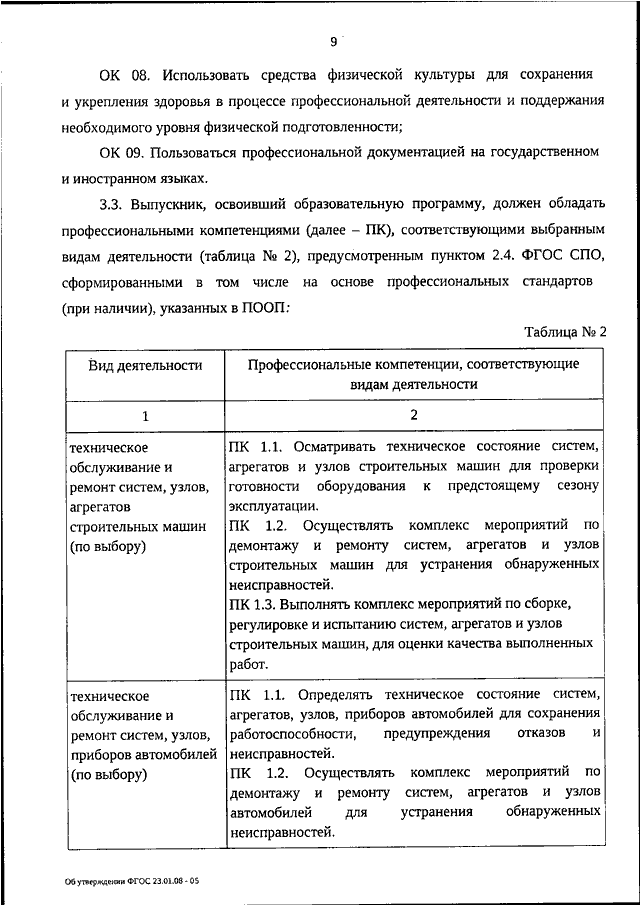 9

ОК 08. Использовать средства физической культуры для сохранения и укрепления здоровья в процессе профессиональной деятельности и поддержания необходимого уровня физической подготовленности;

ОК 09. Пользоваться профессиональной документацией на государственном и иностранном языках.

3.3. Выпускник, освоивший образовательную программу, должен обладать профессиональными компетенциями (далее – ПК), соответствующими выбранным видам деятельности (таблица № 2), предусмотренным пунктом 2.4. ФГОС СПО, сформированными в том числе на основе профессиональных стандартов (при наличии), указанных в ПООП:

Таблица № 2

| Вид деятельности | Профессиональные компетенции, соответствующие видам деятельности |
|---|---|
| 1 | 2 |
| техническое обслуживание и ремонт систем, узлов, агрегатов строительных машин (по выбору) | ПК 1.1. Осматривать техническое состояние систем, агрегатов и узлов строительных машин для проверки готовности оборудования к предстоящему сезону эксплуатации. ПК 1.2. Осуществлять комплекс мероприятий по демонтажу и ремонту систем, агрегатов и узлов строительных машин для устранения обнаруженных неисправностей. ПК 1.3. Выполнять комплекс мероприятий по сборке, регулировке и испытанию систем, агрегатов и узлов строительных машин, для оценки качества выполненных работ. |
| техническое обслуживание и ремонт систем, узлов, приборов автомобилей (по выбору) | ПК 1.1. Определять техническое состояние систем, агрегатов, узлов, приборов автомобилей для сохранения работоспособности, предупреждения отказов и неисправностей. ПК 1.2. Осуществлять комплекс мероприятий по демонтажу и ремонту систем, агрегатов и узлов автомобилей для устранения обнаруженных неисправностей. |

Об утверждении ФГОС 23.01.08 - 05